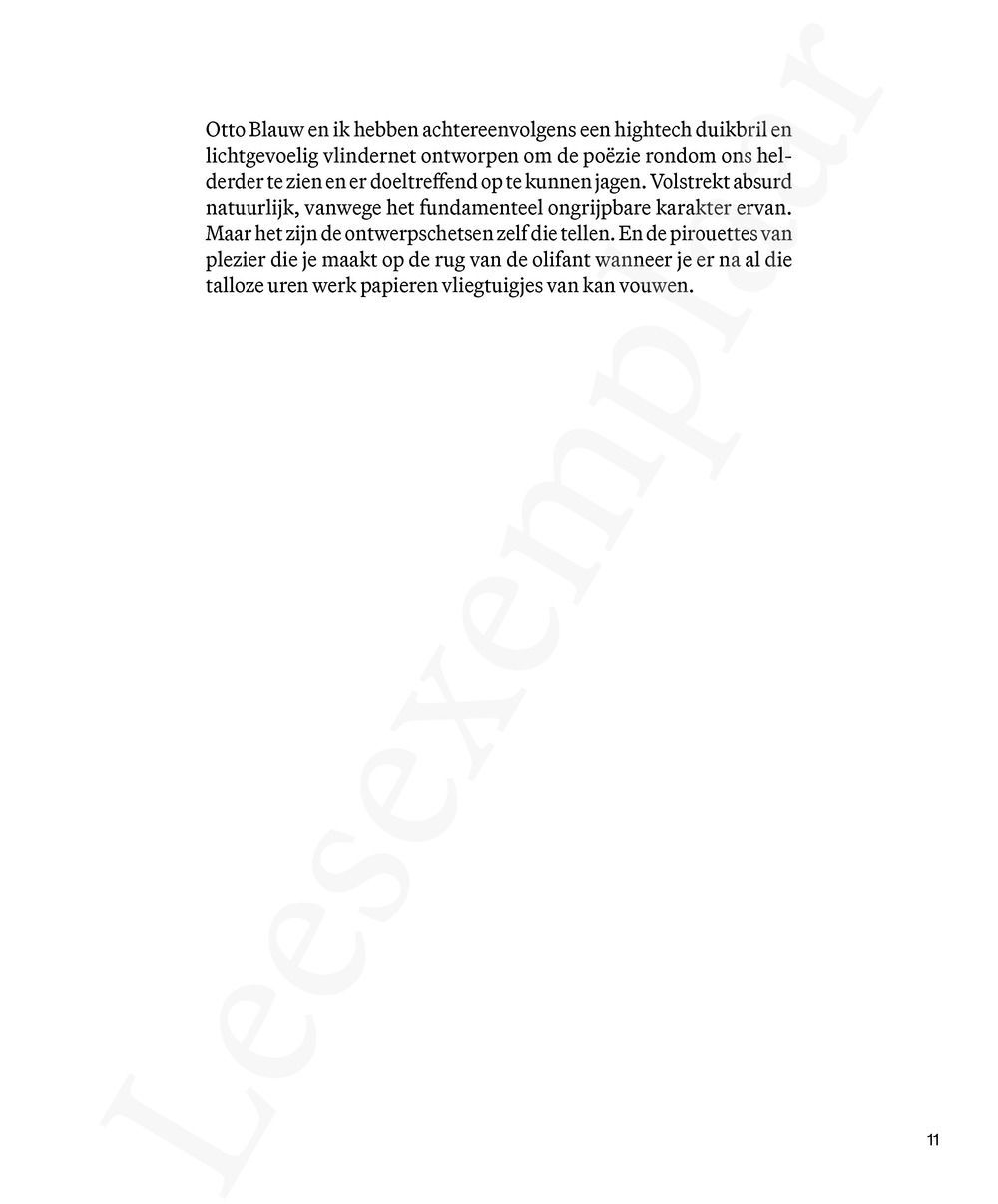 Otto Blauw en ik hebben achtereenvolgens een hightech duikbril en lichtgevoelig vlindernet ontworpen om de poëzie rondom ons helderder te zien en er doeltreffend op te kunnen jagen. Volstrekt absurd natuurlijk, vanwege het fundamenteel ongrijpbare karakter ervan. Maar het zijn de ontwerpschetsen zelf die tellen. En de pirouettes van plezier die je maakt op de rug van de olifant wanneer je er na al die talloze uren werk papieren vliegtuigjes van kan vouwen.

Leesexemplaar

11